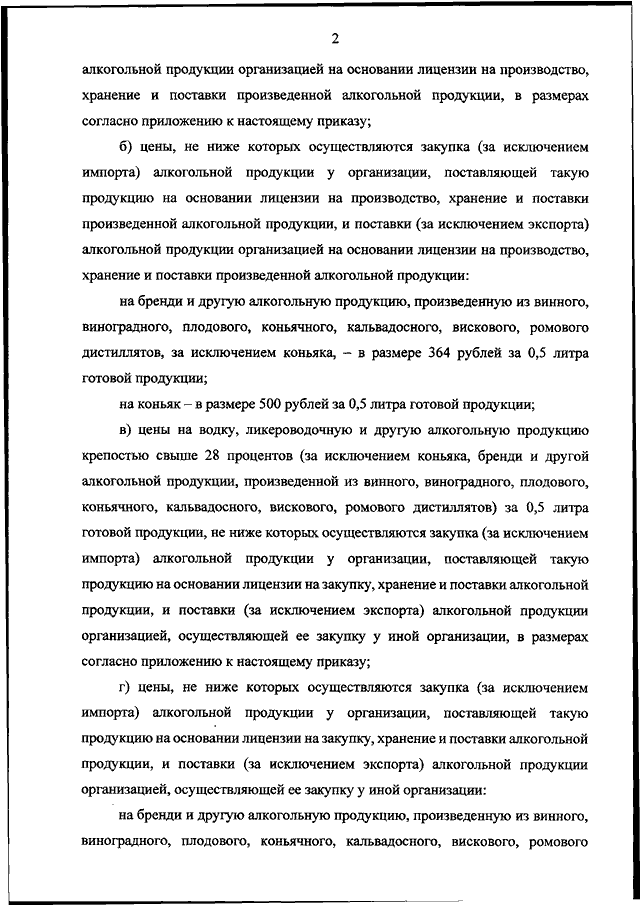 2

алкогольной продукции организацией на основании лицензии на производство, хранение и поставки произведенной алкогольной продукции, в размерах согласно приложению к настоящему приказу;

б) цены, не ниже которых осуществляются закупка (за исключением импорта) алкогольной продукции у организации, поставляющей такую продукцию на основании лицензии на производство, хранение и поставки произведенной алкогольной продукции, и поставки (за исключением экспорта) алкогольной продукции организацией на основании лицензии на производство, хранение и поставки произведенной алкогольной продукции:

на бренди и другую алкогольную продукцию, произведенную из винного, виноградного, плодового, коньячного, кальвадосного, вискового, ромового дистиллятов, за исключением коньяка, – в размере 364 рублей за 0,5 литра готовой продукции;

на коньяк – в размере 500 рублей за 0,5 литра готовой продукции;

в) цены на водку, ликероводочную и другую алкогольную продукцию крепостью свыше 28 процентов (за исключением коньяка, бренди и другой алкогольной продукции, произведенной из винного, виноградного, плодового, коньячного, кальвадосного, вискового, ромового дистиллятов) за 0,5 литра готовой продукции, не ниже которых осуществляются закупка (за исключением импорта) алкогольной продукции у организации, поставляющей такую продукцию на основании лицензии на закупку, хранение и поставки алкогольной продукции, и поставки (за исключением экспорта) алкогольной продукции организацией, осуществляющей ее закупку у иной организации, в размерах согласно приложению к настоящему приказу;

г) цены, не ниже которых осуществляются закупка (за исключением импорта) алкогольной продукции у организации, поставляющей такую продукцию на основании лицензии на закупку, хранение и поставки алкогольной продукции, и поставки (за исключением экспорта) алкогольной продукции организацией, осуществляющей ее закупку у иной организации:

на бренди и другую алкогольную продукцию, произведенную из винного, виноградного, плодового, коньячного, кальвадосного, вискового, ромового